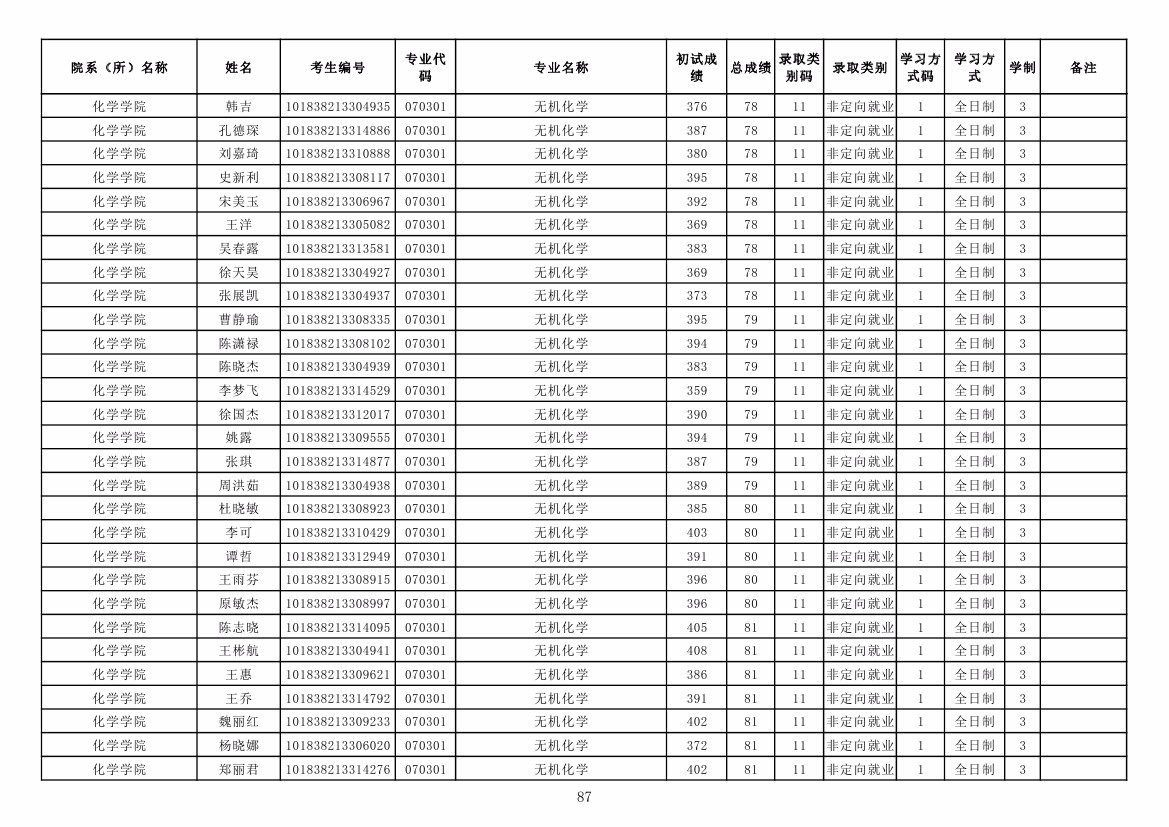 | 院系（所）名称 | 姓名 | 考生编号 | 专业代码 | 专业名称 | 初试成绩 | 总成绩 | 录取类别码 | 录取类别 | 学习方式码 | 学习方式 | 学制 | 备注 |
|---|---|---|---|---|---|---|---|---|---|---|---|---|
| 化学学院 | 韩吉 | 101838213304935 | 070301 | 无机化学 | 376 | 78 | 11 | 非定向就业 | 1 | 全日制 | 3 | |
| 化学学院 | 孔德琛 | 101838213314886 | 070301 | 无机化学 | 387 | 78 | 11 | 非定向就业 | 1 | 全日制 | 3 | |
| 化学学院 | 刘嘉琦 | 101838213310888 | 070301 | 无机化学 | 380 | 78 | 11 | 非定向就业 | 1 | 全日制 | 3 | |
| 化学学院 | 史新利 | 101838213308117 | 070301 | 无机化学 | 395 | 78 | 11 | 非定向就业 | 1 | 全日制 | 3 | |
| 化学学院 | 宋美玉 | 101838213306967 | 070301 | 无机化学 | 392 | 78 | 11 | 非定向就业 | 1 | 全日制 | 3 | |
| 化学学院 | 王洋 | 101838213305082 | 070301 | 无机化学 | 369 | 78 | 11 | 非定向就业 | 1 | 全日制 | 3 | |
| 化学学院 | 吴春露 | 101838213313581 | 070301 | 无机化学 | 383 | 78 | 11 | 非定向就业 | 1 | 全日制 | 3 | |
| 化学学院 | 徐天昊 | 101838213304927 | 070301 | 无机化学 | 369 | 78 | 11 | 非定向就业 | 1 | 全日制 | 3 | |
| 化学学院 | 张展凯 | 101838213304937 | 070301 | 无机化学 | 373 | 78 | 11 | 非定向就业 | 1 | 全日制 | 3 | |
| 化学学院 | 曹静瑜 | 101838213308335 | 070301 | 无机化学 | 395 | 79 | 11 | 非定向就业 | 1 | 全日制 | 3 | |
| 化学学院 | 陈潇禄 | 101838213308102 | 070301 | 无机化学 | 394 | 79 | 11 | 非定向就业 | 1 | 全日制 | 3 | |
| 化学学院 | 陈晓杰 | 101838213304939 | 070301 | 无机化学 | 383 | 79 | 11 | 非定向就业 | 1 | 全日制 | 3 | |
| 化学学院 | 李梦飞 | 101838213314529 | 070301 | 无机化学 | 359 | 79 | 11 | 非定向就业 | 1 | 全日制 | 3 | |
| 化学学院 | 徐国杰 | 101838213312017 | 070301 | 无机化学 | 390 | 79 | 11 | 非定向就业 | 1 | 全日制 | 3 | |
| 化学学院 | 姚露 | 101838213309555 | 070301 | 无机化学 | 394 | 79 | 11 | 非定向就业 | 1 | 全日制 | 3 | |
| 化学学院 | 张琪 | 101838213314877 | 070301 | 无机化学 | 387 | 79 | 11 | 非定向就业 | 1 | 全日制 | 3 | |
| 化学学院 | 周洪茹 | 101838213304938 | 070301 | 无机化学 | 389 | 79 | 11 | 非定向就业 | 1 | 全日制 | 3 | |
| 化学学院 | 杜晓敏 | 101838213308923 | 070301 | 无机化学 | 385 | 80 | 11 | 非定向就业 | 1 | 全日制 | 3 | |
| 化学学院 | 李可 | 101838213310429 | 070301 | 无机化学 | 403 | 80 | 11 | 非定向就业 | 1 | 全日制 | 3 | |
| 化学学院 | 谭哲 | 101838213312949 | 070301 | 无机化学 | 391 | 80 | 11 | 非定向就业 | 1 | 全日制 | 3 | |
| 化学学院 | 王雨芬 | 101838213308915 | 070301 | 无机化学 | 396 | 80 | 11 | 非定向就业 | 1 | 全日制 | 3 | |
| 化学学院 | 原敏杰 | 101838213308997 | 070301 | 无机化学 | 396 | 80 | 11 | 非定向就业 | 1 | 全日制 | 3 | |
| 化学学院 | 陈志晓 | 101838213314095 | 070301 | 无机化学 | 405 | 81 | 11 | 非定向就业 | 1 | 全日制 | 3 | |
| 化学学院 | 王彬航 | 101838213304941 | 070301 | 无机化学 | 408 | 81 | 11 | 非定向就业 | 1 | 全日制 | 3 | |
| 化学学院 | 王惠 | 101838213309621 | 070301 | 无机化学 | 386 | 81 | 11 | 非定向就业 | 1 | 全日制 | 3 | |
| 化学学院 | 王乔 | 101838213314792 | 070301 | 无机化学 | 391 | 81 | 11 | 非定向就业 | 1 | 全日制 | 3 | |
| 化学学院 | 魏丽红 | 101838213309233 | 070301 | 无机化学 | 402 | 81 | 11 | 非定向就业 | 1 | 全日制 | 3 | |
| 化学学院 | 杨晓娜 | 101838213306020 | 070301 | 无机化学 | 372 | 81 | 11 | 非定向就业 | 1 | 全日制 | 3 | |
| 化学学院 | 郑丽君 | 101838213314276 | 070301 | 无机化学 | 402 | 81 | 11 | 非定向就业 | 1 | 全日制 | 3 | |

87